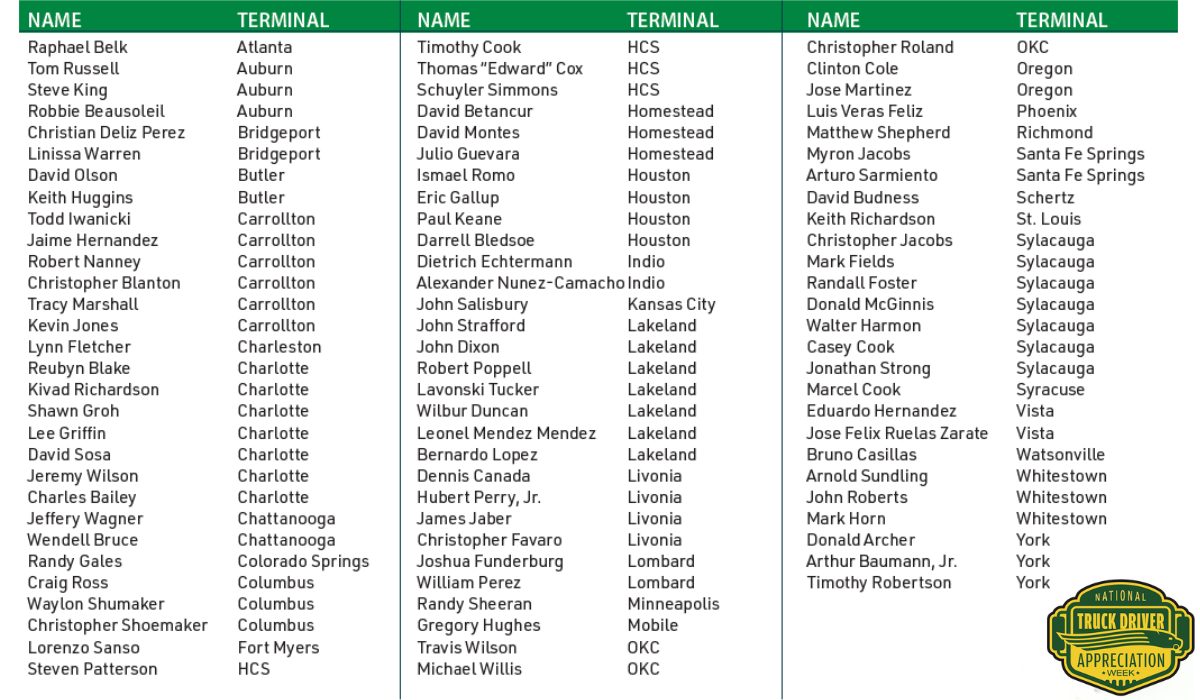 | NAME | TERMINAL |
|---|---|
| Raphael Belk | Atlanta |
| Tom Russell | Auburn |
| Steve King | Auburn |
| Robbie Beausoleil | Auburn |
| Christian Deliz Perez | Bridgeport |
| Linissa Warren | Bridgeport |
| David Olson | Butler |
| Keith Huggins | Butler |
| Todd Iwanicki | Carrollton |
| Jaime Hernandez | Carrollton |
| Robert Nanney | Carrollton |
| Christopher Blanton | Carrollton |
| Tracy Marshall | Carrollton |
| Kevin Jones | Carrollton |
| Lynn Fletcher | Charleston |
| Reubyn Blake | Charlotte |
| Kivad Richardson | Charlotte |
| Shawn Groh | Charlotte |
| Lee Griffin | Charlotte |
| David Sosa | Charlotte |
| Jeremy Wilson | Charlotte |
| Charles Bailey | Charlotte |
| Jeffery Wagner | Chattanooga |
| Wendell Bruce | Chattanooga |
| Randy Gales | Colorado Springs |
| Craig Ross | Columbus |
| Waylon Shumaker | Columbus |
| Christopher Shoemaker | Columbus |
| Lorenzo Sanso | Fort Myers |
| Steven Patterson | HCS |

| NAME | TERMINAL |
|---|---|
| Timothy Cook | HCS |
| Thomas "Edward" Cox | HCS |
| Schuyler Simmons | HCS |
| David Betancur | Homestead |
| David Montes | Homestead |
| Julio Guevara | Homestead |
| Ismael Romo | Houston |
| Eric Gallup | Houston |
| Paul Keane | Houston |
| Darrell Bledsoe | Houston |
| Dietrich Echtermann | Indio |
| Alexander Nunez-Camacho | Indio |
| John Salisbury | Kansas City |
| John Strafford | Lakeland |
| John Dixon | Lakeland |
| Robert Poppell | Lakeland |
| Lavonski Tucker | Lakeland |
| Wilbur Duncan | Lakeland |
| Leonel Mendez Mendez | Lakeland |
| Bernardo Lopez | Lakeland |
| Dennis Canada | Livonia |
| Hubert Perry, Jr. | Livonia |
| James Jaber | Livonia |
| Christopher Favaro | Livonia |
| Joshua Funderburg | Lombard |
| William Perez | Lombard |
| Randy Sheeran | Minneapolis |
| Gregory Hughes | Mobile |
| Travis Wilson | OKC |
| Michael Willis | OKC |

| NAME | TERMINAL |
|---|---|
| Christopher Roland | OKC |
| Clinton Cole | Oregon |
| Jose Martinez | Oregon |
| Luis Veras Feliz | Phoenix |
| Matthew Shepherd | Richmond |
| Myron Jacobs | Santa Fe Springs |
| Arturo Sarmiento | Santa Fe Springs |
| David Budness | Schertz |
| Keith Richardson | St. Louis |
| Christopher Jacobs | Sylacauga |
| Mark Fields | Sylacauga |
| Randall Foster | Sylacauga |
| Donald McGinnis | Sylacauga |
| Walter Harmon | Sylacauga |
| Casey Cook | Sylacauga |
| Jonathan Strong | Sylacauga |
| Marcel Cook | Syracuse |
| Eduardo Hernandez | Vista |
| Jose Felix Ruelas Zarate | Vista |
| Bruno Casillas | Watsonville |
| Arnold Sundling | Whitestown |
| John Roberts | Whitestown |
| Mark Horn | Whitestown |
| Donald Archer | York |
| Arthur Baumann, Jr. | York |
| Timothy Robertson | York |

NATIONAL
TRUCK DRIVER
APPRECIATION
WEEK